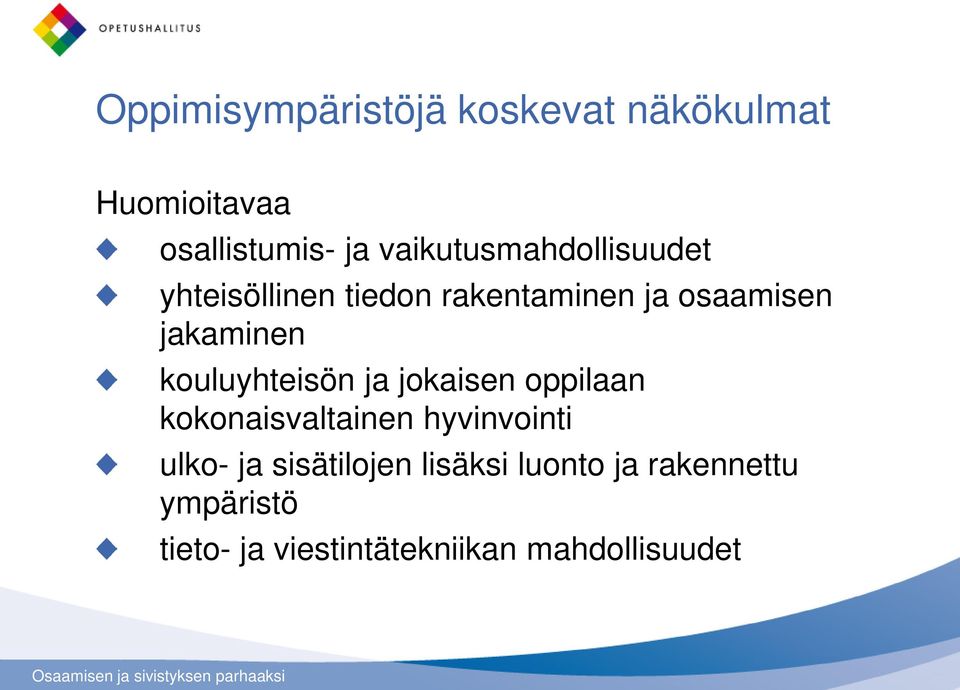 OPETUSHALLITUS

Oppimisympäristöjä koskevat näkökulmat

Huomioitavaa

- osallistumis- ja vaikutusmahdollisuudet
- yhteisöllinen tiedon rakentaminen ja osaamisen jakaminen
- kouluyhteisön ja jokaisen oppilaan kokonaisvaltainen hyvinvointi
- ulko- ja sisätilojen lisäksi luonto ja rakennettu ympäristö
- tieto- ja viestintätekniikan mahdollisuudet

Osaamisen ja sivistyksen parhaaksi